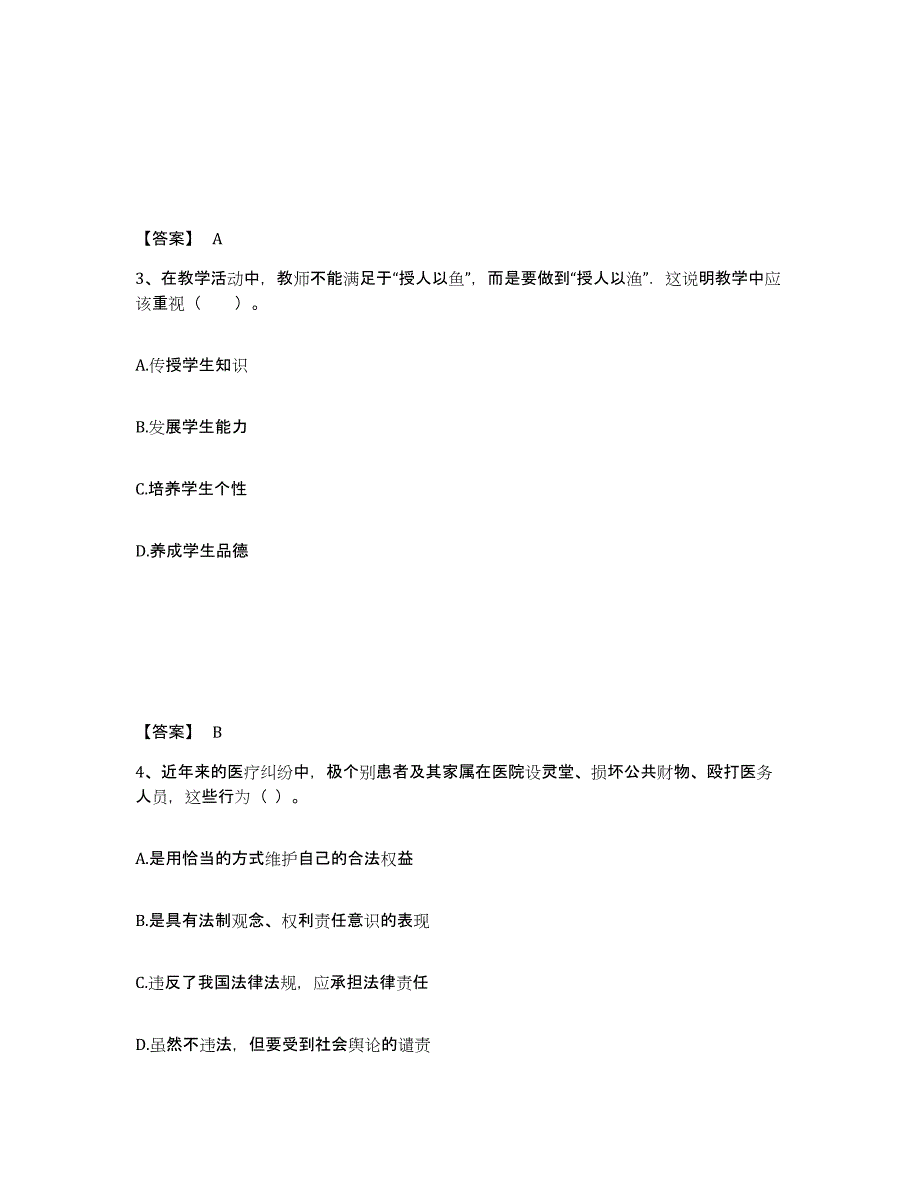 【答案】 A

3、在教学活动中，教师不能满足于“授人以鱼”，而是要做到“授人以渔”．这说明教学中应该重视（　　）。

A.传授学生知识

B.发展学生能力

C.培养学生个性

D.养成学生品德

【答案】 B

4、近年来的医疗纠纷中，极个别患者及其家属在医院设灵堂、损坏公共财物、殴打医务人员，这些行为（ ）。

A.是用恰当的方式维护自己的合法权益

B.是具有法制观念、权利责任意识的表现

C.违反了我国法律法规，应承担法律责任

D.虽然不违法，但要受到社会舆论的谴责